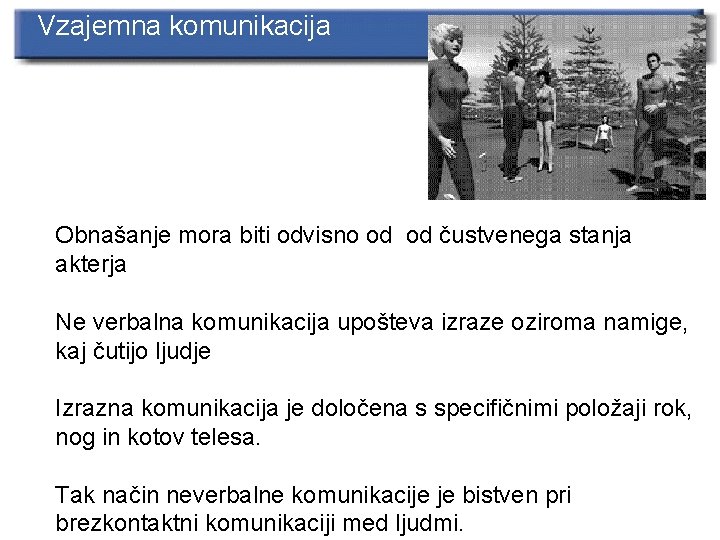 Vzajemna komunikacija

Obnašanje mora biti odvisno od  od čustvenega stanja akterja

Ne verbalna komunikacija upošteva izraze oziroma namige, kaj čutijo ljudje

Izrazna komunikacija je določena s specifičnimi položaji rok, nog in kotov telesa.

Tak način neverbalne komunikacije je bistven pri brezkontaktni komunikaciji med ljudmi.